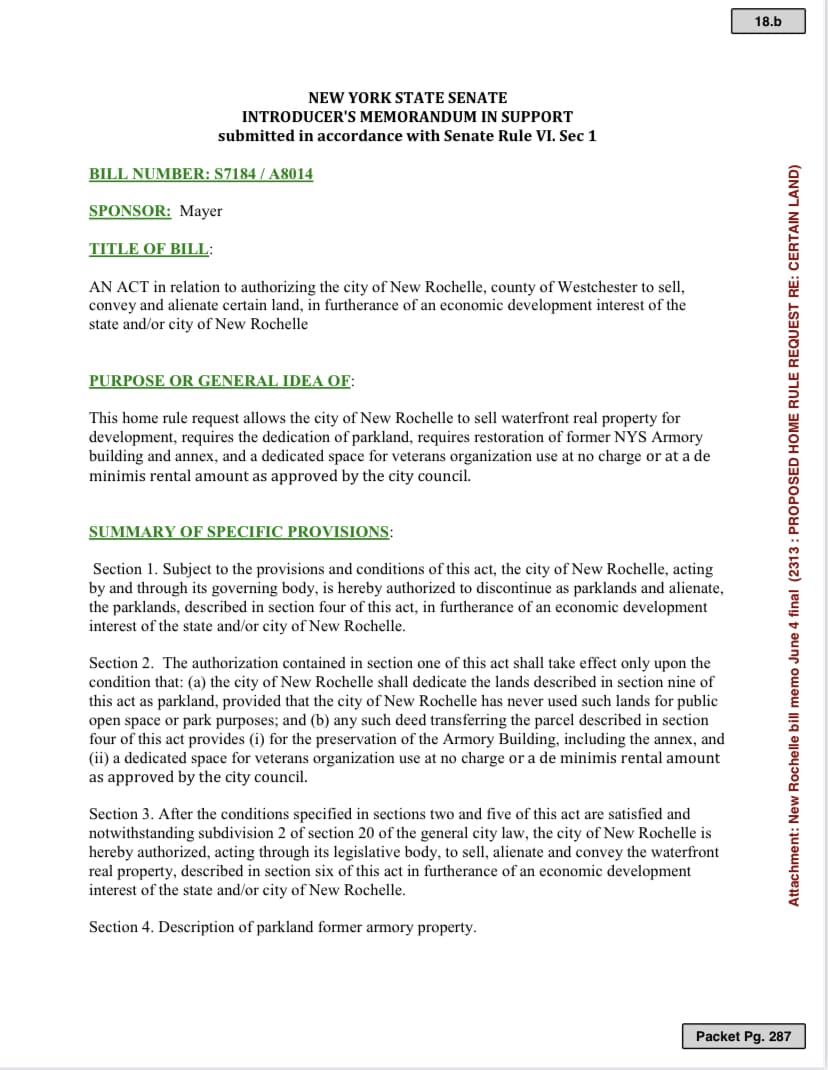 18.b

NEW YORK STATE SENATE
INTRODUCER'S MEMORANDUM IN SUPPORT
submitted in accordance with Senate Rule VI. Sec 1

BILL NUMBER: S7184 / A8014

SPONSOR: Mayer

TITLE OF BILL:

AN ACT in relation to authorizing the city of New Rochelle, county of Westchester to sell, convey and alienate certain land, in furtherance of an economic development interest of the state and/or city of New Rochelle

PURPOSE OR GENERAL IDEA OF:

This home rule request allows the city of New Rochelle to sell waterfront real property for development, requires the dedication of parkland, requires restoration of former NYS Armory building and annex, and a dedicated space for veterans organization use at no charge or at a de minimis rental amount as approved by the city council.

SUMMARY OF SPECIFIC PROVISIONS:

Section 1. Subject to the provisions and conditions of this act, the city of New Rochelle, acting by and through its governing body, is hereby authorized to discontinue as parklands and alienate, the parklands, described in section four of this act, in furtherance of an economic development interest of the state and/or city of New Rochelle.

Section 2. The authorization contained in section one of this act shall take effect only upon the condition that: (a) the city of New Rochelle shall dedicate the lands described in section nine of this act as parkland, provided that the city of New Rochelle has never used such lands for public open space or park purposes; and (b) any such deed transferring the parcel described in section four of this act provides (i) for the preservation of the Armory Building, including the annex, and (ii) a dedicated space for veterans organization use at no charge or a de minimis rental amount as approved by the city council.

Section 3. After the conditions specified in sections two and five of this act are satisfied and notwithstanding subdivision 2 of section 20 of the general city law, the city of New Rochelle is hereby authorized, acting through its legislative body, to sell, alienate and convey the waterfront real property, described in section six of this act in furtherance of an economic development interest of the state and/or city of New Rochelle.

Section 4. Description of parkland former armory property.

Attachment: New Rochelle bill memo June 4 final (2313 : PROPOSED HOME RULE REQUEST RE: CERTAIN LAND)

Packet Pg. 287